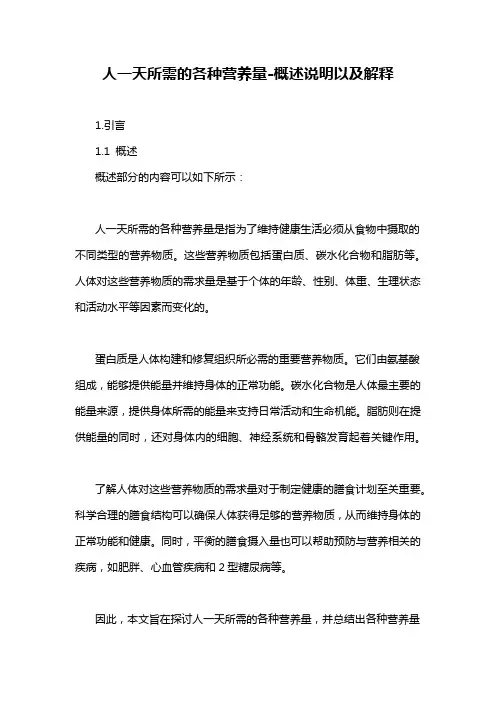 人一天所需的各种营养量-概述说明以及解释

1.引言

1.1 概述

概述部分的内容可以如下所示：

人一天所需的各种营养量是指为了维持健康生活必须从食物中摄取的不同类型的营养物质。这些营养物质包括蛋白质、碳水化合物和脂肪等。人体对这些营养物质的需求量是基于个体的年龄、性别、体重、生理状态和活动水平等因素而变化的。

蛋白质是人体构建和修复组织所必需的重要营养物质。它们由氨基酸组成，能够提供能量并维持身体的正常功能。碳水化合物是人体最主要的能量来源，提供身体所需的能量来支持日常活动和生命机能。脂肪则在提供能量的同时，还对身体内的细胞、神经系统和骨骼发育起着关键作用。

了解人体对这些营养物质的需求量对于制定健康的膳食计划至关重要。科学合理的膳食结构可以确保人体获得足够的营养物质，从而维持身体的正常功能和健康。同时，平衡的膳食摄入量也可以帮助预防与营养相关的疾病，如肥胖、心血管疾病和 2 型糖尿病等。

因此，本文旨在探讨人一天所需的各种营养量，并总结出各种营养量